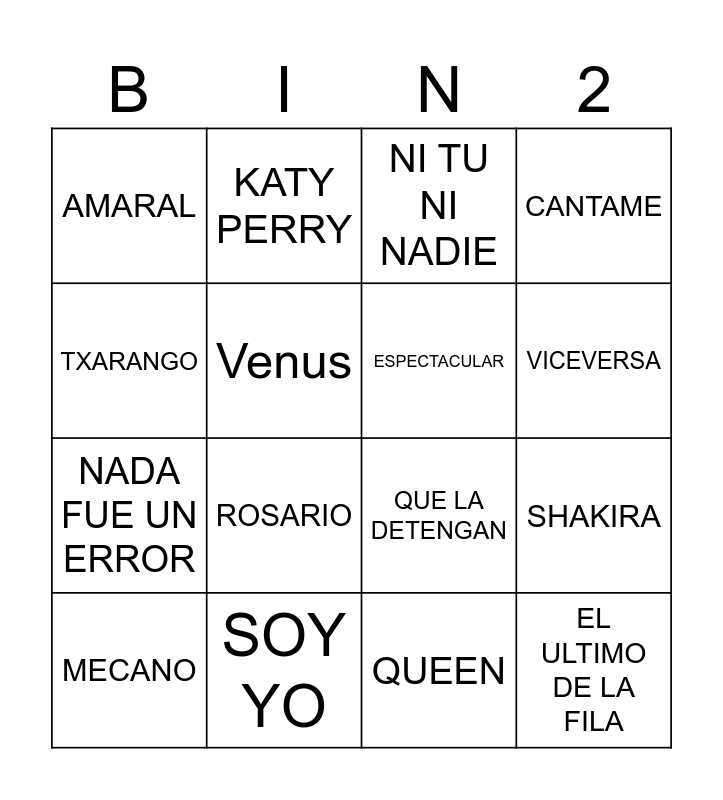 | B | I | N | 2 |
|---|---|---|---|
| AMARAL | KATY PERRY | NI TU NI NADIE | CANTAME |
| TXARANGO | Venus | ESPECTACULAR | VICEVERSA |
| NADA FUE UN ERROR | ROSARIO | QUE LA DETENGAN | SHAKIRA |
| MECANO | SOY YO | QUEEN | EL ULTIMO DE LA FILA |